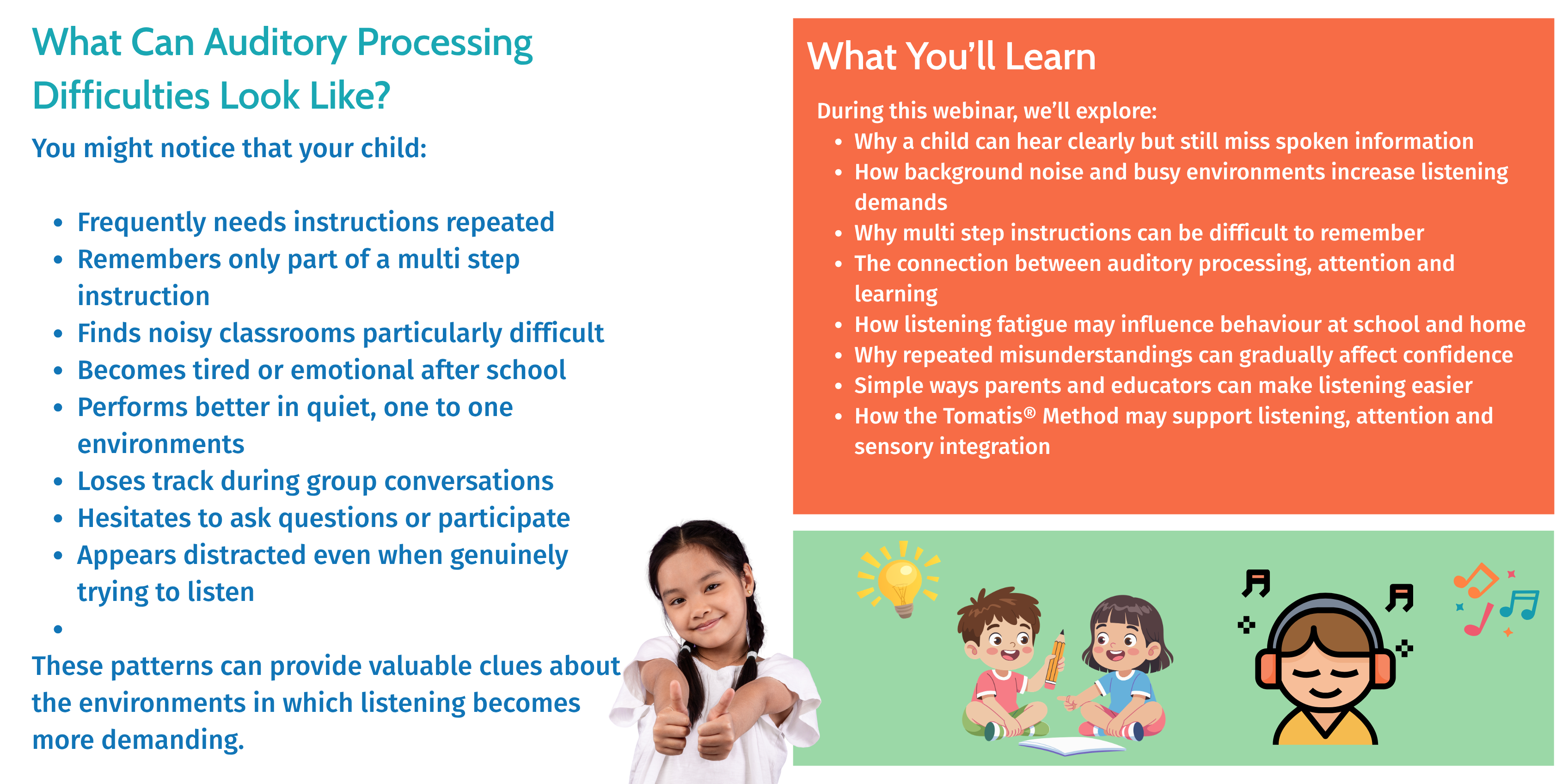 What Can Auditory Processing Difficulties Look Like?

You might notice that your child:

• Frequently needs instructions repeated
• Remembers only part of a multi step instruction
• Finds noisy classrooms particularly difficult
• Becomes tired or emotional after school
• Performs better in quiet, one to one environments
• Loses track during group conversations
• Hesitates to ask questions or participate
• Appears distracted even when genuinely trying to listen
•

These patterns can provide valuable clues about the environments in which listening becomes more demanding.

What You'll Learn

During this webinar, we'll explore:
• Why a child can hear clearly but still miss spoken information
• How background noise and busy environments increase listening demands
• Why multi step instructions can be difficult to remember
• The connection between auditory processing, attention and learning
• How listening fatigue may influence behaviour at school and home
• Why repeated misunderstandings can gradually affect confidence
• Simple ways parents and educators can make listening easier
• How the Tomatis® Method may support listening, attention and sensory integration